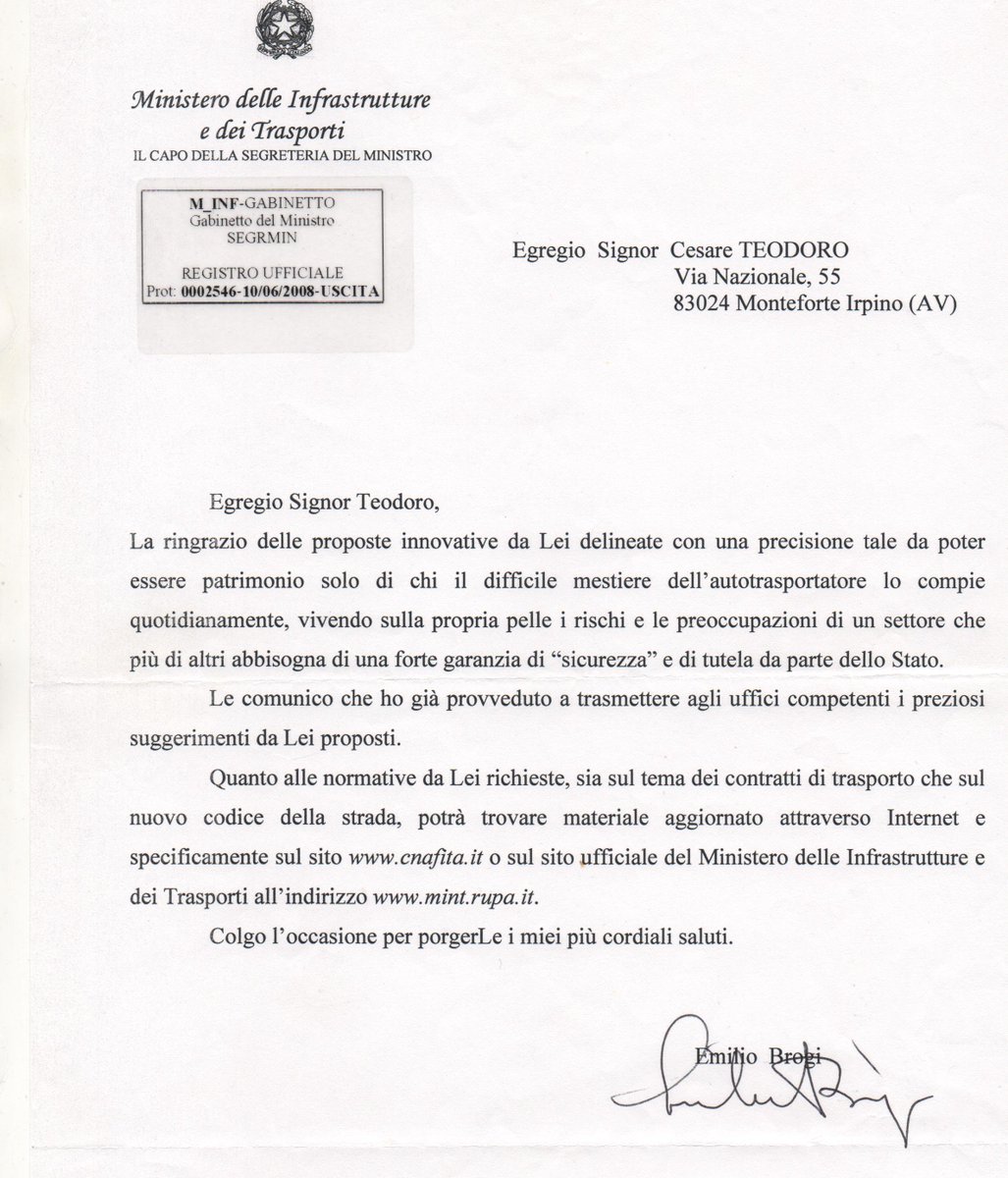 Ministero delle Infrastrutture e dei Trasporti
IL CAPO DELLA SEGRETERIA DEL MINISTRO

M_INF-GABINETTO
Gabinetto del Ministro
SEGRMIN

REGISTRO UFFICIALE
Prot: 0002546-10/06/2008-USCITA

Egregio Signor Cesare TEODORO
Via Nazionale, 55
83024 Monteforte Irpino (AV)

Egregio Signor Teodoro,

La ringrazio delle proposte innovative da Lei delineate con una precisione tale da poter essere patrimonio solo di chi il difficile mestiere dell'autotrasportatore lo compie quotidianamente, vivendo sulla propria pelle i rischi e le preoccupazioni di un settore che più di altri abbisogna di una forte garanzia di "sicurezza" e di tutela da parte dello Stato.

Le comunico che ho già provveduto a trasmettere agli uffici competenti i preziosi suggerimenti da Lei proposti.

Quanto alle normative da Lei richieste, sia sul tema dei contratti di trasporto che sul nuovo codice della strada, potrà trovare materiale aggiornato attraverso Internet e specificamente sul sito www.cnafita.it o sul sito ufficiale del Ministero delle Infrastrutture e dei Trasporti all'indirizzo www.mint.rupa.it.

Colgo l'occasione per porgerLe i miei più cordiali saluti.

Emilio Brogi